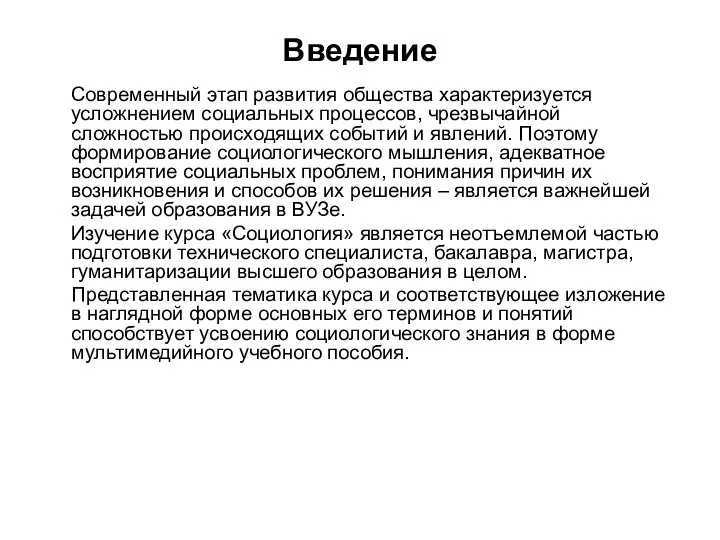 Введение

Современный этап развития общества характеризуется усложнением социальных процессов, чрезвычайной сложностью происходящих событий и явлений. Поэтому формирование социологического мышления, адекватное восприятие социальных проблем, понимания причин их возникновения и способов их решения – является важнейшей задачей образования в ВУЗе.

Изучение курса «Социология» является неотъемлемой частью подготовки технического специалиста, бакалавра, магистра, гуманитаризации высшего образования в целом.

Представленная тематика курса и соответствующее изложение в наглядной форме основных его терминов и понятий способствует усвоению социологического знания в форме мультимедийного учебного пособия.